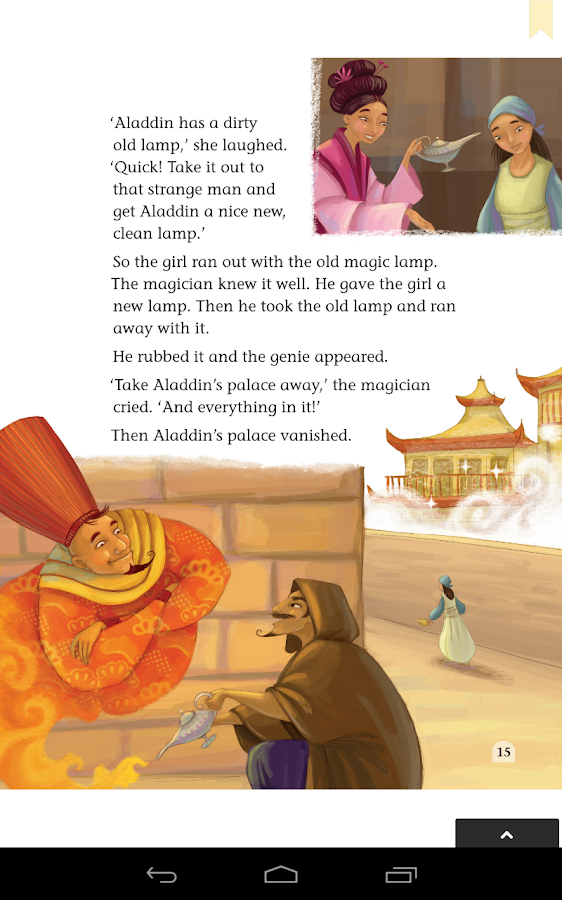 'Aladdin has a dirty old lamp,' she laughed. 'Quick! Take it out to that strange man and get Aladdin a nice new, clean lamp.'

So the girl ran out with the old magic lamp. The magician knew it well. He gave the girl a new lamp. Then he took the old lamp and ran away with it.

He rubbed it and the genie appeared.

'Take Aladdin's palace away,' the magician cried. 'And everything in it!'

Then Aladdin's palace vanished.

15